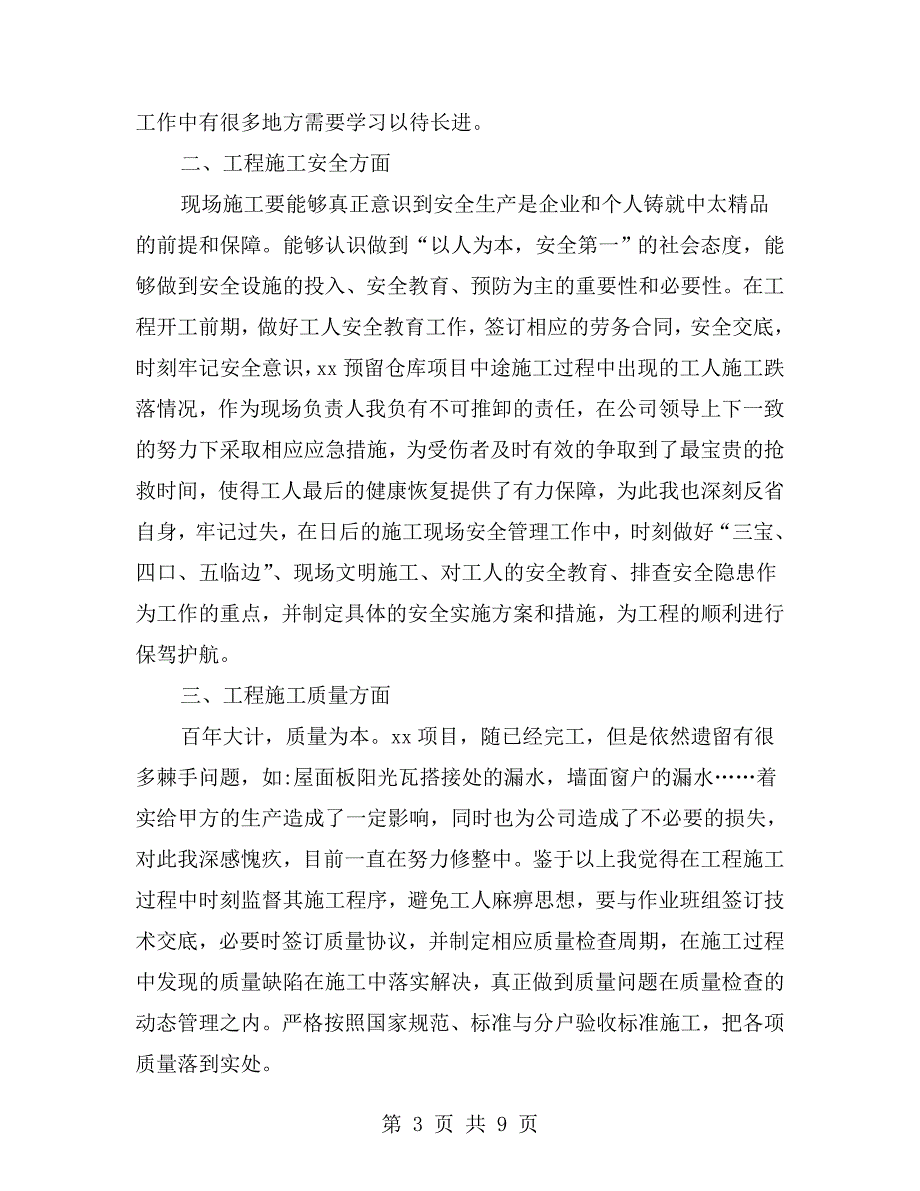 工作中有很多地方需要学习以待长进。

二、工程施工安全方面

现场施工要能够真正意识到安全生产是企业和个人铸就中太精品的前提和保障。能够认识做到“以人为本，安全第一”的社会态度，能够做到安全设施的投入、安全教育、预防为主的重要性和必要性。在工程开工前期，做好工人安全教育工作，签订相应的劳务合同，安全交底，时刻牢记安全意识，xx 预留仓库项目中途施工过程中出现的工人施工跌落情况，作为现场负责人我负有不可推卸的责任，在公司领导上下一致的努力下采取相应应急措施，为受伤者及时有效的争取到了最宝贵的抢救时间，使得工人最后的健康恢复提供了有力保障，为此我也深刻反省自身，牢记过失，在日后的施工现场安全管理工作中，时刻做好“三宝、四口、五临边”、现场文明施工、对工人的安全教育、排查安全隐患作为工作的重点，并制定具体的安全实施方案和措施，为工程的顺利进行保驾护航。

三、工程施工质量方面

百年大计，质量为本。xx 项目，随已经完工，但是依然遗留有很多棘手问题，如:屋面板阳光瓦搭接处的漏水，墙面窗户的漏水……着实给甲方的生产造成了一定影响，同时也为公司造成了不必要的损失，对此我深感愧疚，目前一直在努力修整中。鉴于以上我觉得在工程施工过程中时刻监督其施工程序，避免工人麻痹思想，要与作业班组签订技术交底，必要时签订质量协议，并制定相应质量检查周期，在施工过程中发现的质量缺陷在施工中落实解决，真正做到质量问题在质量检查的动态管理之内。严格按照国家规范、标准与分户验收标准施工，把各项质量落到实处。

第 3 页 共 9 页